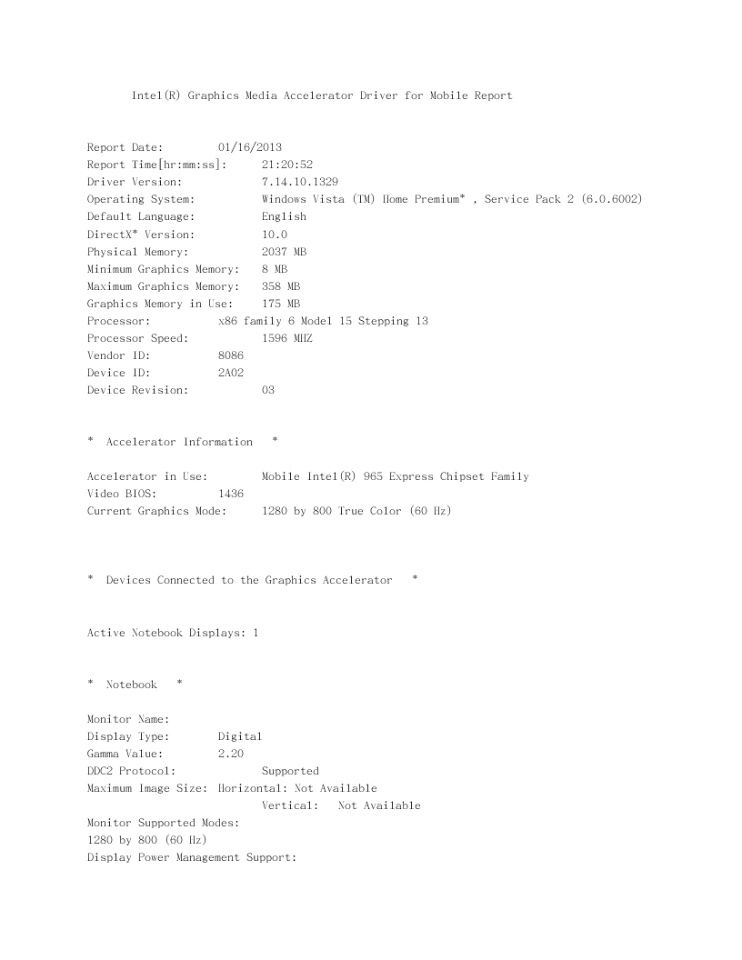 Intel(R) Graphics Media Accelerator Driver for Mobile Report

Report Date: 01/16/2013
Report Time[hr:mm:ss]: 21:20:52
Driver Version: 7.14.10.1329
Operating System: Windows Vista (TM) Home Premium* , Service Pack 2 (6.0.6002)
Default Language: English
DirectX* Version: 10.0
Physical Memory: 2037 MB
Minimum Graphics Memory: 8 MB
Maximum Graphics Memory: 358 MB
Graphics Memory in Use: 175 MB
Processor: x86 family 6 Model 15 Stepping 13
Processor Speed: 1596 MHZ
Vendor ID: 8086
Device ID: 2A02
Device Revision: 03

* Accelerator Information *

Accelerator in Use: Mobile Intel(R) 965 Express Chipset Family
Video BIOS: 1436
Current Graphics Mode: 1280 by 800 True Color (60 Hz)

* Devices Connected to the Graphics Accelerator *

Active Notebook Displays: 1

* Notebook *

Monitor Name:
Display Type: Digital
Gamma Value: 2.20
DDC2 Protocol: Supported
Maximum Image Size: Horizontal: Not Available
Vertical: Not Available
Monitor Supported Modes:
1280 by 800 (60 Hz)
Display Power Management Support: